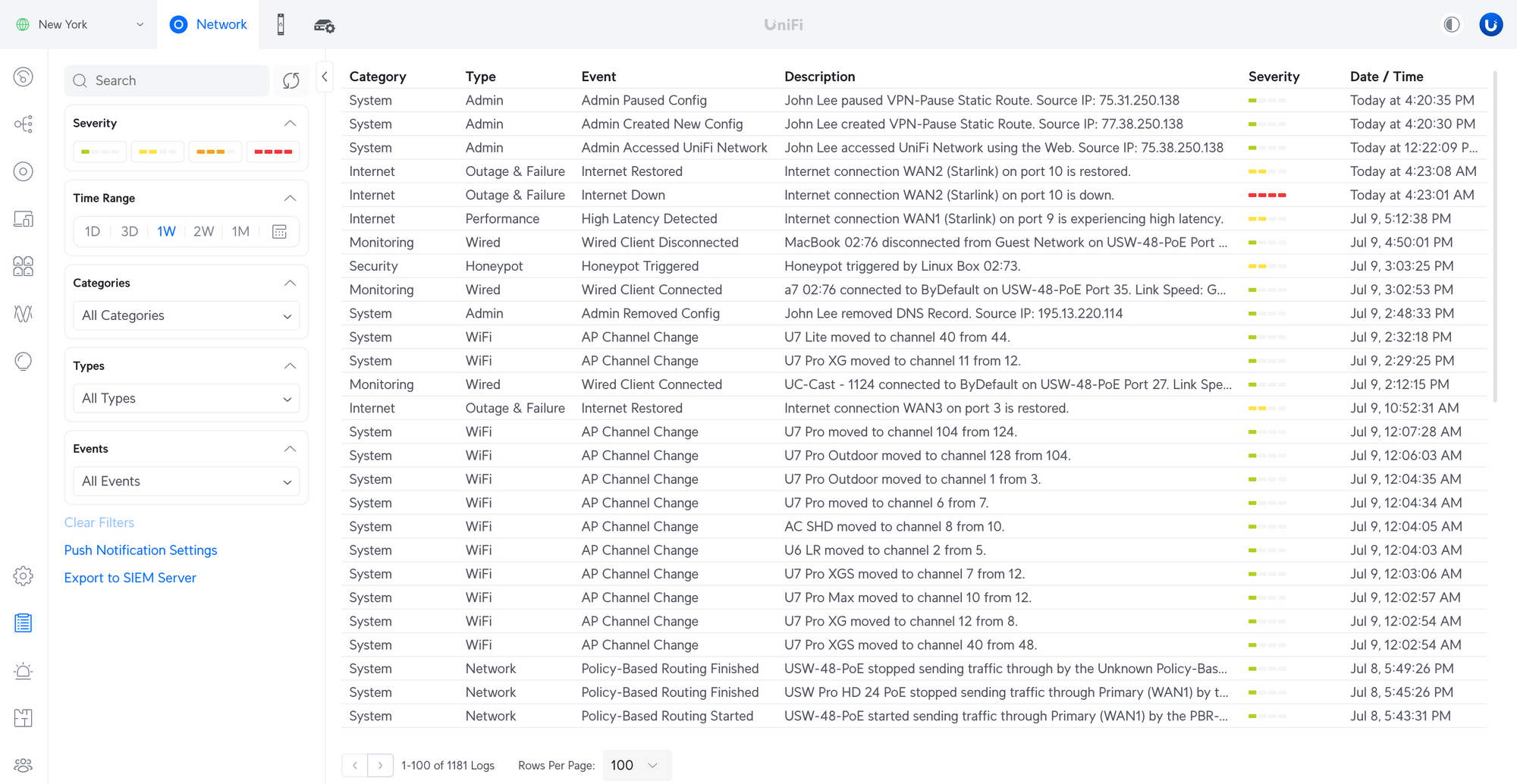 New York

Network

UniFi

Search

Severity

Time Range

1D 3D 1W 2W 1M

Categories

All Categories

Types

All Types

Events

All Events

Clear Filters

Push Notification Settings

Export to SIEM Server

| Category | Type | Event | Description | Severity | Date / Time |
|---|---|---|---|---|---|
| System | Admin | Admin Paused Config | John Lee paused VPN-Pause Static Route. Source IP: 75.31.250.138 | | Today at 4:20:35 PM |
| System | Admin | Admin Created New Config | John Lee created VPN-Pause Static Route. Source IP: 77.38.250.138 | | Today at 4:20:30 PM |
| System | Admin | Admin Accessed UniFi Network | John Lee accessed UniFi Network using the Web. Source IP: 75.38.250.138 | | Today at 12:22:09 P... |
| Internet | Outage & Failure | Internet Restored | Internet connection WAN2 (Starlink) on port 10 is restored. | | Today at 4:23:08 AM |
| Internet | Outage & Failure | Internet Down | Internet connection WAN2 (Starlink) on port 10 is down. | | Today at 4:23:01 AM |
| Internet | Performance | High Latency Detected | Internet connection WAN1 (Starlink) on port 9 is experiencing high latency. | | Jul 9, 5:12:38 PM |
| Monitoring | Wired | Wired Client Disconnected | MacBook 02:76 disconnected from Guest Network on USW-48-PoE Port ... | | Jul 9, 4:50:01 PM |
| Security | Honeypot | Honeypot Triggered | Honeypot triggered by Linux Box 02:73. | | Jul 9, 3:03:25 PM |
| Monitoring | Wired | Wired Client Connected | a7 02:76 connected to ByDefault on USW-48-PoE Port 35. Link Speed: G... | | Jul 9, 3:02:53 PM |
| System | Admin | Admin Removed Config | John Lee removed DNS Record. Source IP: 195.13.220.114 | | Jul 9, 2:48:33 PM |
| System | WiFi | AP Channel Change | U7 Lite moved to channel 40 from 44. | | Jul 9, 2:32:18 PM |
| System | WiFi | AP Channel Change | U7 Pro XG moved to channel 11 from 12. | | Jul 9, 2:29:25 PM |
| Monitoring | Wired | Wired Client Connected | UC-Cast - 1124 connected to ByDefault on USW-48-PoE Port 27. Link Spe... | | Jul 9, 2:12:15 PM |
| Internet | Outage & Failure | Internet Restored | Internet connection WAN3 on port 3 is restored. | | Jul 9, 10:52:31 AM |
| System | WiFi | AP Channel Change | U7 Pro moved to channel 104 from 124. | | Jul 9, 12:07:28 AM |
| System | WiFi | AP Channel Change | U7 Pro Outdoor moved to channel 128 from 104. | | Jul 9, 12:06:03 AM |
| System | WiFi | AP Channel Change | U7 Pro Outdoor moved to channel 1 from 3. | | Jul 9, 12:04:35 AM |
| System | WiFi | AP Channel Change | U7 Pro moved to channel 6 from 7. | | Jul 9, 12:04:34 AM |
| System | WiFi | AP Channel Change | AC SHD moved to channel 8 from 10. | | Jul 9, 12:04:05 AM |
| System | WiFi | AP Channel Change | U6 LR moved to channel 2 from 5. | | Jul 9, 12:04:03 AM |
| System | WiFi | AP Channel Change | U7 Pro XGS moved to channel 7 from 12. | | Jul 9, 12:03:06 AM |
| System | WiFi | AP Channel Change | U7 Pro Max moved to channel 10 from 12. | | Jul 9, 12:02:57 AM |
| System | WiFi | AP Channel Change | U7 Pro XG moved to channel 12 from 8. | | Jul 9, 12:02:54 AM |
| System | WiFi | AP Channel Change | U7 Pro XGS moved to channel 40 from 48. | | Jul 9, 12:02:54 AM |
| System | Network | Policy-Based Routing Finished | USW-48-PoE stopped sending traffic through by the Unknown Policy-Bas... | | Jul 8, 5:49:26 PM |
| System | Network | Policy-Based Routing Finished | USW Pro HD 24 PoE stopped sending traffic through Primary (WAN1) by t... | | Jul 8, 5:45:26 PM |
| System | Network | Policy-Based Routing Started | USW-48-PoE started sending traffic through Primary (WAN1) by the PBR-... | | Jul 8, 5:43:31 PM |

1-100 of 1181 Logs Rows Per Page: 100